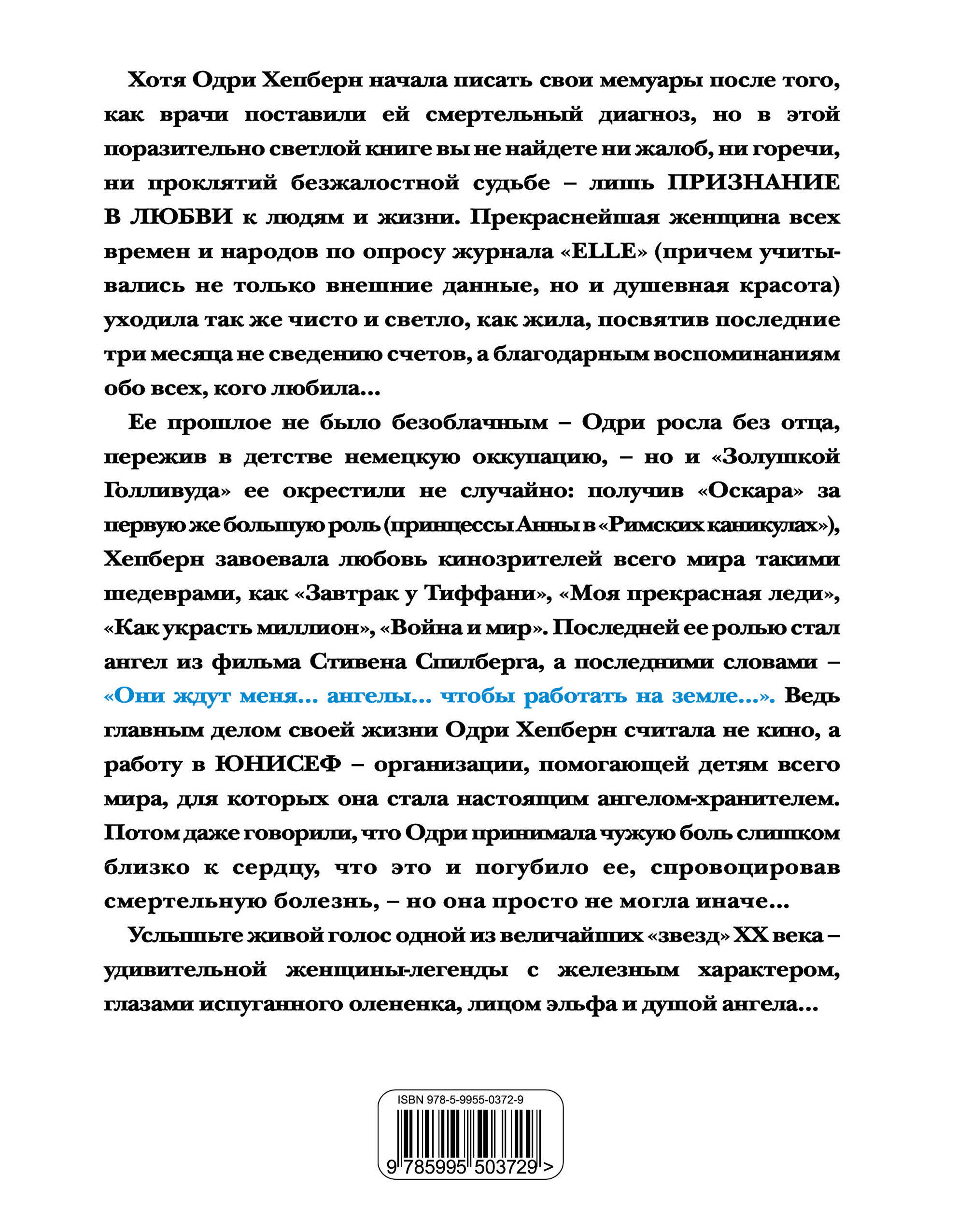 Хотя Одри Хепберн начала писать свои мемуары после того, как врачи поставили ей смертельный диагноз, но в этой поразительно светлой книге вы не найдете ни жалоб, ни горечи, ни проклятий безжалостной судьбе – лишь ПРИЗНАНИЕ В ЛЮБВИ к людям и жизни. Прекраснейшая женщина всех времен и народов по опросу журнала «ELLE» (причем учитывались не только внешние данные, но и душевная красота) уходила так же чисто и светло, как жила, посвятив последние три месяца не сведению счетов, а благодарным воспоминаниям обо всех, кого любила...

Ее прошлое не было безоблачным – Одри росла без отца, пережив в детстве немецкую оккупацию, – но и «Золушкой Голливуда» ее окрестили не случайно: получив «Оскара» за первую же большую роль (принцессы Анны в «Римских каникулах»), Хепберн завоевала любовь кинозрителей всего мира такими шедеврами, как «Завтрак у Тиффани», «Моя прекрасная леди», «Как украсть миллион», «Война и мир». Последней ее ролью стал ангел из фильма Стивена Спилберга, а последними словами – «Они ждут меня... ангелы... чтобы работать на земле...». Ведь главным делом своей жизни Одри Хепберн считала не кино, а работу в ЮНИСЕФ – организации, помогающей детям всего мира, для которых она стала настоящим ангелом-хранителем. Потом даже говорили, что Одри принимала чужую боль слишком близко к сердцу, что это и погубило ее, спровоцировав смертельную болезнь, – но она просто не могла иначе...

Услышьте живой голос одной из величайших «звезд» XX века – удивительной женщины-легенды с железным характером, глазами испуганного олененка, лицом эльфа и душой ангела...

ISBN 978-5-9955-0372-9

9 785995 503729 >